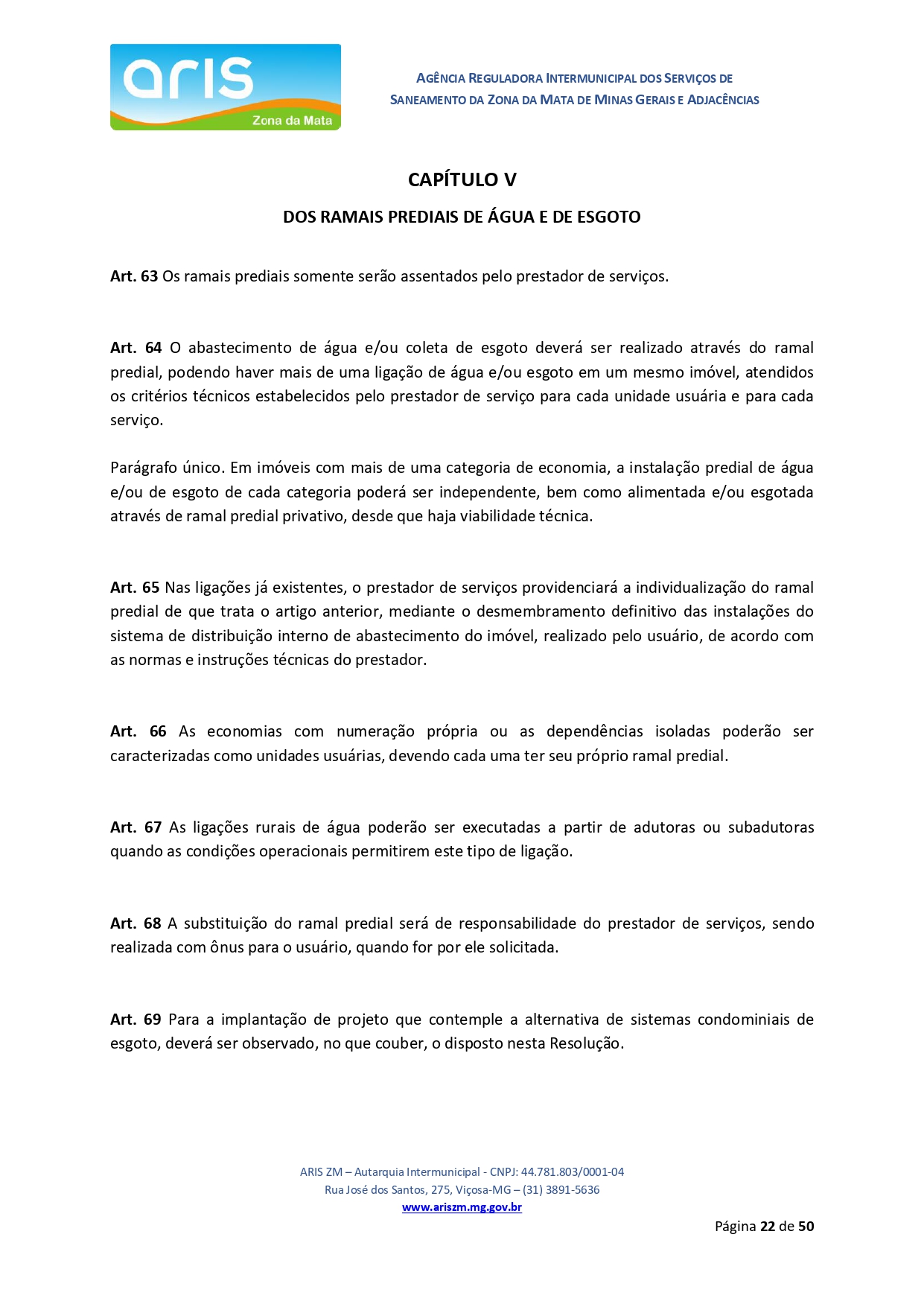 aris
Zona da Mata

AGÊNCIA REGULADORA INTERMUNICIPAL DOS SERVIÇOS DE SANEAMENTO DA ZONA DA MATA DE MINAS GERAIS E ADJACÊNCIAS

CAPÍTULO V

DOS RAMAIS PREDIAIS DE ÁGUA E DE ESGOTO

Art. 63 Os ramais prediais somente serão assentados pelo prestador de serviços.

Art. 64 O abastecimento de água e/ou coleta de esgoto deverá ser realizado através do ramal predial, podendo haver mais de uma ligação de água e/ou esgoto em um mesmo imóvel, atendidos os critérios técnicos estabelecidos pelo prestador de serviço para cada unidade usuária e para cada serviço.

Parágrafo único. Em imóveis com mais de uma categoria de economia, a instalação predial de água e/ou de esgoto de cada categoria poderá ser independente, bem como alimentada e/ou esgotada através de ramal predial privativo, desde que haja viabilidade técnica.

Art. 65 Nas ligações já existentes, o prestador de serviços providenciará a individualização do ramal predial de que trata o artigo anterior, mediante o desmembramento definitivo das instalações do sistema de distribuição interno de abastecimento do imóvel, realizado pelo usuário, de acordo com as normas e instruções técnicas do prestador.

Art. 66 As economias com numeração própria ou as dependências isoladas poderão ser caracterizadas como unidades usuárias, devendo cada uma ter seu próprio ramal predial.

Art. 67 As ligações rurais de água poderão ser executadas a partir de adutoras ou subadutoras quando as condições operacionais permitirem este tipo de ligação.

Art. 68 A substituição do ramal predial será de responsabilidade do prestador de serviços, sendo realizada com ônus para o usuário, quando for por ele solicitada.

Art. 69 Para a implantação de projeto que contemple a alternativa de sistemas condominiais de esgoto, deverá ser observado, no que couber, o disposto nesta Resolução.

ARIS ZM – Autarquia Intermunicipal - CNPJ: 44.781.803/0001-04
Rua José dos Santos, 275, Viçosa-MG – (31) 3891-5636
www.ariszm.mg.gov.br

Página 22 de 50